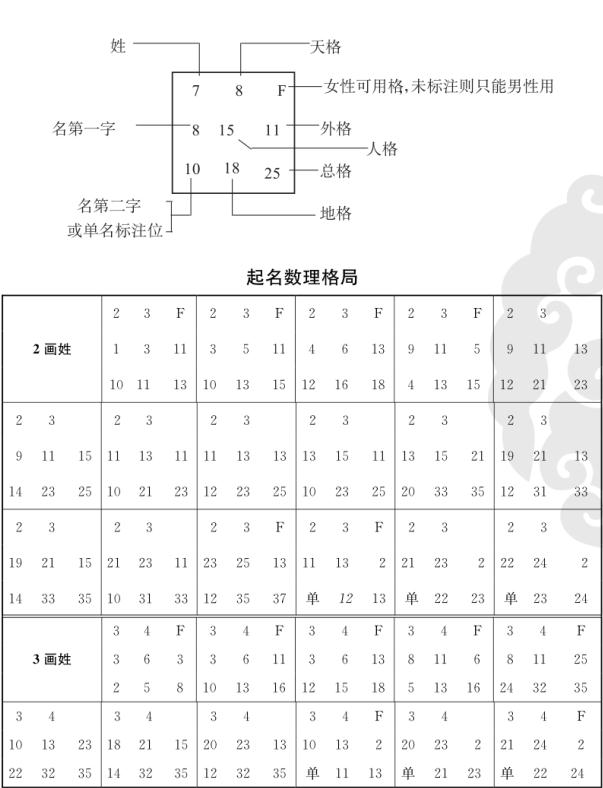 姓

天格

7　8　F

女性可用格,未标注则只能男性用

名第一字

8　15　11

外格

人格

10　18　25

总格

名第二字
或单名标注位

地格

起名数理格局

| 2 画姓 | 2 3 F<br>1 3 11<br>10 11 13 | 2 3 F<br>3 5 11<br>10 13 15 | 2 3 F<br>4 6 13<br>12 16 18 | 2 3 F<br>9 11 5<br>4 13 15 | 2 3<br>9 11 13<br>12 21 23 |
|---|---|---|---|---|---|
| 2 3<br>9 11 15<br>14 23 25 | 2 3<br>11 13 11<br>10 21 23 | 2 3<br>11 13 13<br>12 23 25 | 2 3<br>13 15 11<br>10 23 25 | 2 3<br>13 15 21<br>20 33 35 | 2 3<br>19 21 13<br>12 31 33 |
| 2 3<br>19 21 15<br>14 33 35 | 2 3<br>21 23 11<br>10 31 33 | 2 3 F<br>23 25 13<br>12 35 37 | 2 3 F<br>11 13 2<br>单 12 13 | 2 3<br>21 23 2<br>单 22 23 | 2 3<br>22 24 2<br>单 23 24 |
| 3 画姓 | 3 4 F<br>3 6 3<br>2 5 8 | 3 4 F<br>3 6 11<br>10 13 16 | 3 4 F<br>3 6 13<br>12 15 18 | 3 4 F<br>8 11 6<br>5 13 16 | 3 4 F<br>8 11 25<br>24 32 35 |
| 3 4<br>10 13 23<br>22 32 35 | 3 4<br>18 21 15<br>14 32 35 | 3 4<br>20 23 13<br>12 32 35 | 3 4 F<br>10 13 2<br>单 11 13 | 3 4<br>20 23 2<br>单 21 23 | 3 4 F<br>21 24 2<br>单 22 24 |